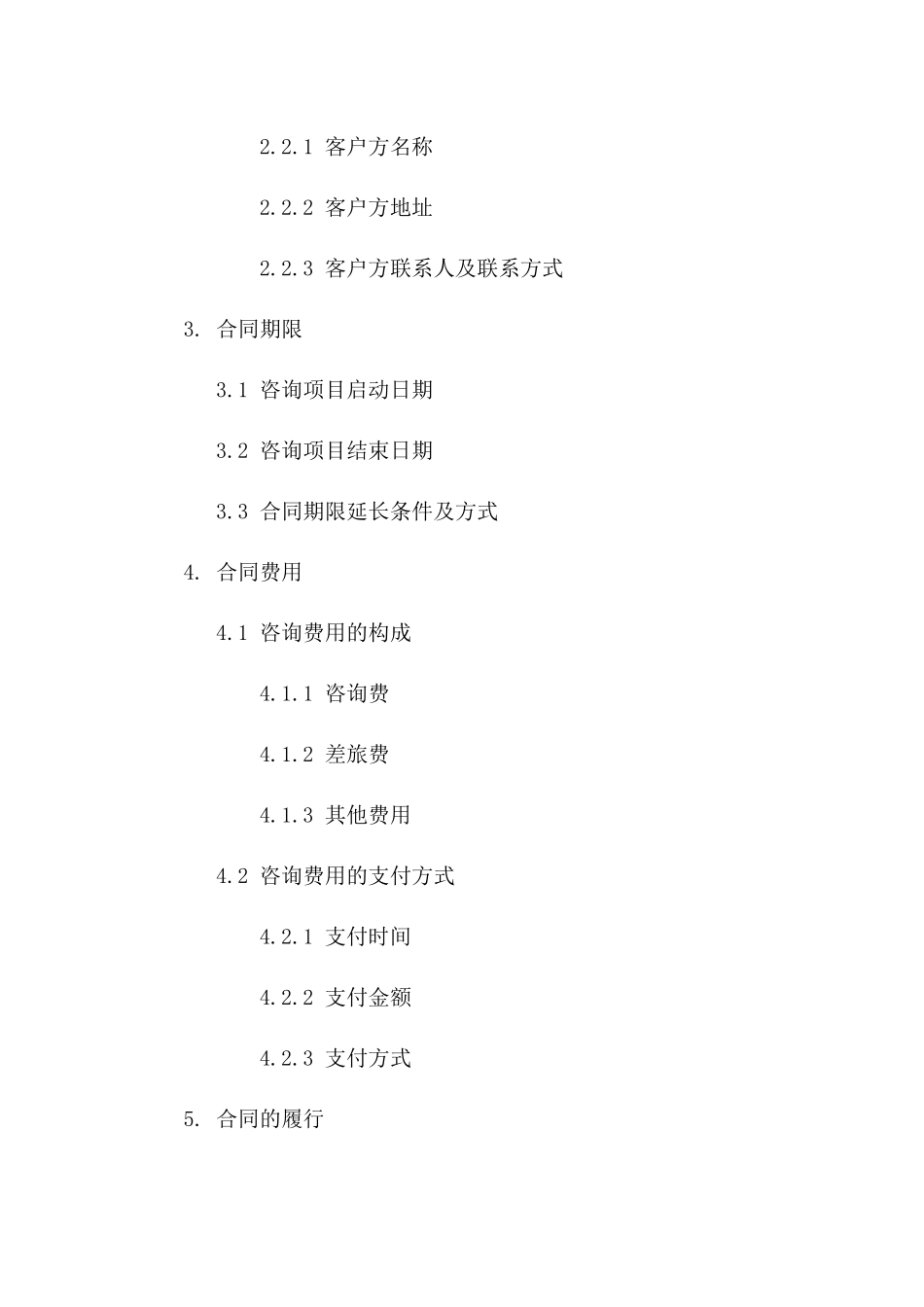 2.2.1 客户方名称

2.2.2 客户方地址

2.2.3 客户方联系人及联系方式

3. 合同期限

3.1 咨询项目启动日期

3.2 咨询项目结束日期

3.3 合同期限延长条件及方式

4. 合同费用

4.1 咨询费用的构成

4.1.1 咨询费

4.1.2 差旅费

4.1.3 其他费用

4.2 咨询费用的支付方式

4.2.1 支付时间

4.2.2 支付金额

4.2.3 支付方式

5. 合同的履行